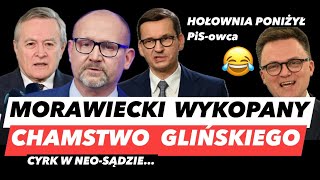 HOŁOWNIA PONIŻYŁ PiS-owca

MORAWIECKI WYKOPANY

CHAMSTWO GLIŃSKIEGO

CYRK W NEO-SĄDZIE...